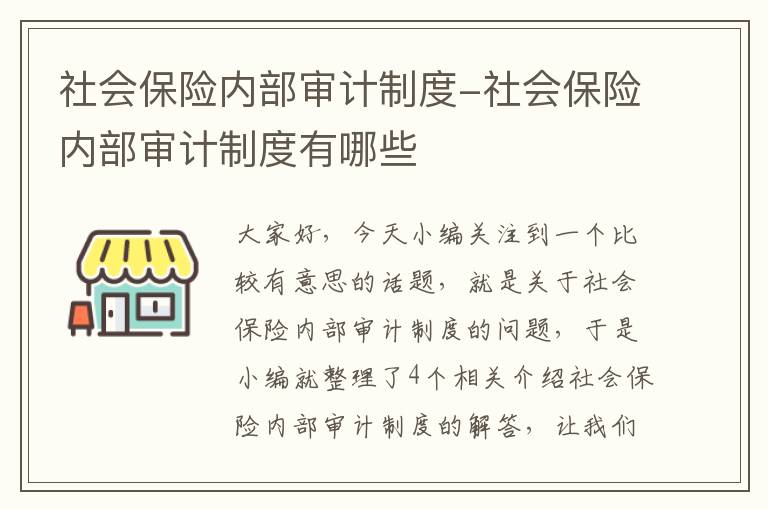 社会保险内部审计制度-社会保险内部审计制度有哪些

大家好，今天小编关注到一个比较有意思的话题，就是关于社会保险内部审计制度的问题，于是小编就整理了4个相关介绍社会保险内部审计制度的解答，让我们